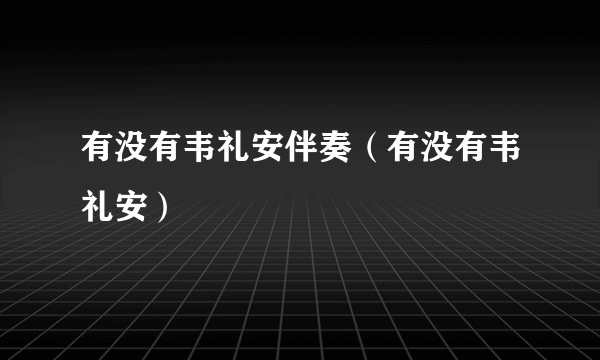 有没有韦礼安伴奏（有没有韦礼安）